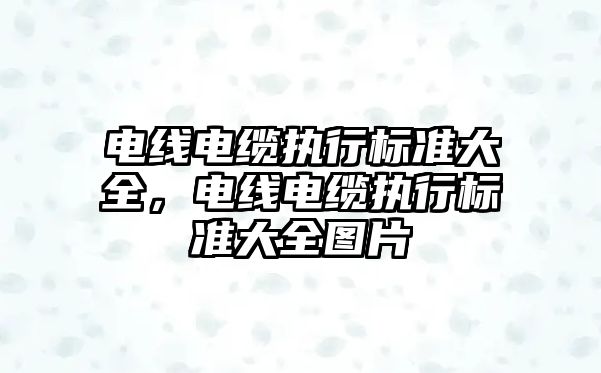 电线电缆执行标准大全，电线电缆执行标准大全图片